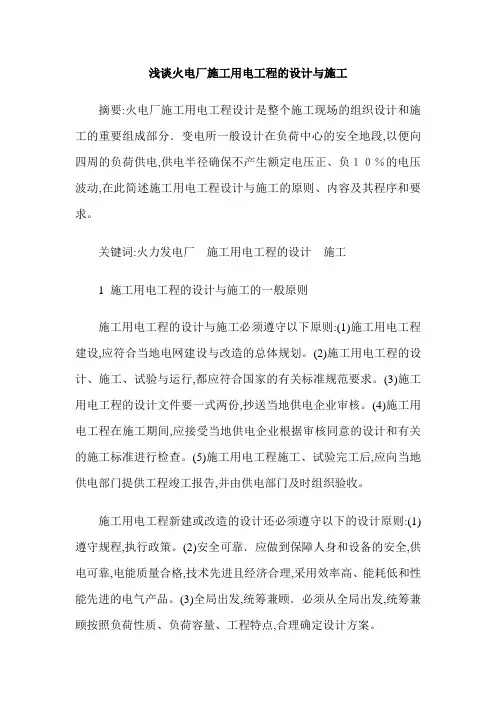 浅谈火电厂施工用电工程的设计与施工

摘要:火电厂施工用电工程设计是整个施工现场的组织设计和施工的重要组成部分．变电所一般设计在负荷中心的安全地段,以便向四周的负荷供电,供电半径确保不产生额定电压正、负１０％的电压波动,在此简述施工用电工程设计与施工的原则、内容及其程序和要求。

关键词:火力发电厂　施工用电工程的设计　施工

1 施工用电工程的设计与施工的一般原则

施工用电工程的设计与施工必须遵守以下原则:(1)施工用电工程建设,应符合当地电网建设与改造的总体规划。(2)施工用电工程的设计、施工、试验与运行,都应符合国家的有关标准规范要求。(3)施工用电工程的设计文件要一式两份,抄送当地供电企业审核。(4)施工用电工程在施工期间,应接受当地供电企业根据审核同意的设计和有关的施工标准进行检查。(5)施工用电工程施工、试验完工后,应向当地供电部门提供工程竣工报告,并由供电部门及时组织验收。

施工用电工程新建或改造的设计还必须遵守以下的设计原则:(1)遵守规程,执行政策。(2)安全可靠．应做到保障人身和设备的安全,供电可靠,电能质量合格,技术先进且经济合理,采用效率高、能耗低和性能先进的电气产品。(3)全局出发,统筹兼顾．必须从全局出发,统筹兼顾按照负荷性质、负荷容量、工程特点,合理确定设计方案。